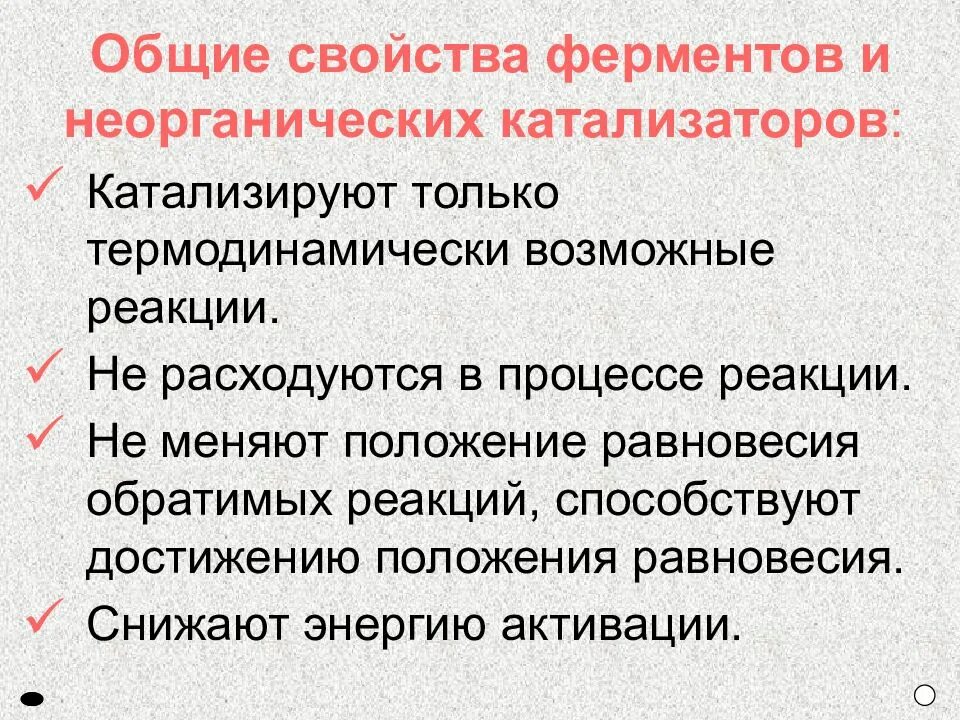 Общие свойства ферментов и неорганических катализаторов:

✓ Катализируют только термодинамически возможные реакции.

✓ Не расходуются в процессе реакции.

✓ Не меняют положение равновесия обратимых реакций, способствуют достижению положения равновесия.

✓ Снижают энергию активации.